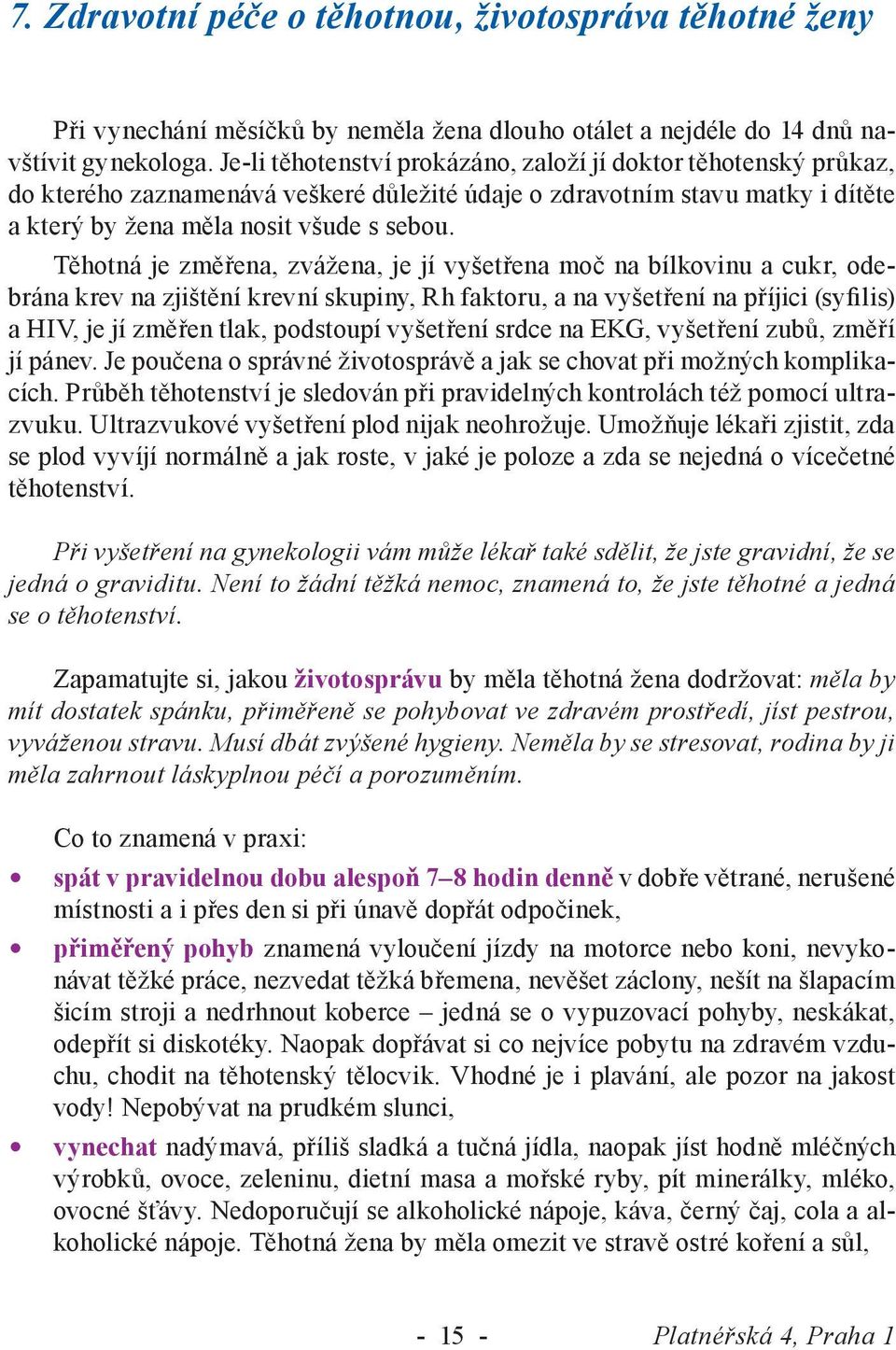 7. Zdravotní péče o těhotnou, životospráva těhotné ženy

Při vynechání měsíčků by neměla žena dlouho otálet a nejdéle do 14 dnů navštívit gynekologa. Je-li těhotenství prokázáno, založí jí doktor těhotenský průkaz, do kterého zaznamenává veškeré důležité údaje o zdravotním stavu matky i dítěte a který by žena měla nosit všude s sebou.

Těhotná je změřena, zvážena, je jí vyšetřena moč na bílkovinu a cukr, odebrána krev na zjištění krevní skupiny, Rh faktoru, a na vyšetření na příjici (syfilis) a HIV, je jí změřen tlak, podstoupí vyšetření srdce na EKG, vyšetření zubů, změří jí pánev. Je poučena o správné životosprávě a jak se chovat při možných komplikacích. Průběh těhotenství je sledován při pravidelných kontrolách též pomocí ultrazvuku. Ultrazvukové vyšetření plod nijak neohrožuje. Umožňuje lékaři zjistit, zda se plod vyvíjí normálně a jak roste, v jaké je poloze a zda se nejedná o vícečetné těhotenství.

Při vyšetření na gynekologii vám může lékař také sdělit, že jste gravidní, že se jedná o graviditu. Není to žádní těžká nemoc, znamená to, že jste těhotné a jedná se o těhotenství.

Zapamatujte si, jakou životosprávu by měla těhotná žena dodržovat: měla by mít dostatek spánku, přiměřeně se pohybovat ve zdravém prostředí, jíst pestrou, vyváženou stravu. Musí dbát zvýšené hygieny. Neměla by se stresovat, rodina by ji měla zahrnout láskyplnou péčí a porozuměním.

Co to znamená v praxi:

• spát v pravidelnou dobu alespoň 7–8 hodin denně v dobře větrané, nerušené místnosti a i přes den si při únavě dopřát odpočinek,

• přiměřený pohyb znamená vyloučení jízdy na motorce nebo koni, nevykonávat těžké práce, nezvedat těžká břemena, nevěšet záclony, nešít na šlapacím šicím stroji a nedrhnout koberce – jedná se o vypuzovací pohyby, neskákat, odepřít si diskotéky. Naopak dopřávat si co nejvíce pobytu na zdravém vzduchu, chodit na těhotenský tělocvik. Vhodné je i plavání, ale pozor na jakost vody! Nepobývat na prudkém slunci,

• vynechat nadýmavá, příliš sladká a tučná jídla, naopak jíst hodně mléčných výrobků, ovoce, zeleninu, dietní masa a mořské ryby, pít minerálky, mléko, ovocné šťávy. Nedoporučují se alkoholické nápoje, káva, černý čaj, cola a alkoholické nápoje. Těhotná žena by měla omezit ve stravě ostré koření a sůl,

- 15 - Platnéřská 4, Praha 1